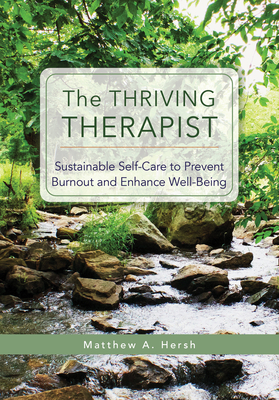 The THRIVING THERAPIST

Sustainable Self-Care to Prevent Burnout and Enhance Well-Being

Matthew A. Hersh